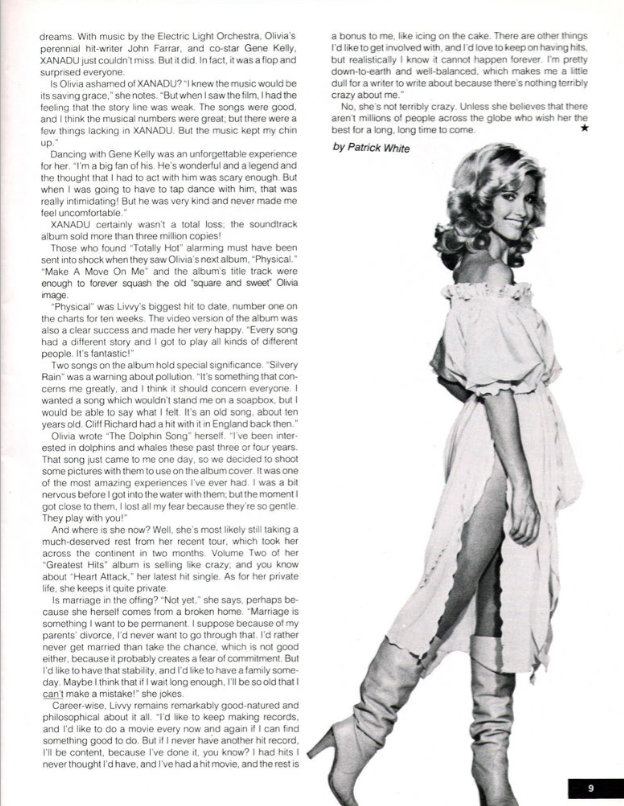 dreams. With music by the Electric Light Orchestra, Olivia's perennial hit-writer John Farrar, and co-star Gene Kelly, XANADU just couldn't miss. But it did. In fact, it was a flop and surprised everyone.

Is Olivia ashamed of XANADU? "I knew the music would be its saving grace," she notes. "But when I saw the film, I had the feeling that the story line was weak. The songs were good, and I think the musical numbers were great; but there were a few things lacking in XANADU. But the music kept my chin up."

Dancing with Gene Kelly was an unforgettable experience for her. "I'm a big fan of his. He's wonderful and a legend and the thought that I had to act with him was scary enough. But when I was going to have to tap dance with him, that was really intimidating! But he was very kind and never made me feel uncomfortable."

XANADU certainly wasn't a total loss; the soundtrack album sold more than three million copies!

Those who found "Totally Hot" alarming must have been sent into shock when they saw Olivia's next album, "Physical." "Make A Move On Me" and the album's title track were enough to forever squash the old "square and sweet" Olivia image.

"Physical" was Livvy's biggest hit to date, number one on the charts for ten weeks. The video version of the album was also a clear success and made her very happy. "Every song had a different story and I got to play all kinds of different people. It's fantastic!"

Two songs on the album hold special significance. "Silvery Rain" was a warning about pollution. "It's something that concerns me greatly, and I think it should concern everyone. I wanted a song which wouldn't stand me on a soapbox, but I would be able to say what I felt. It's an old song, about ten years old. Cliff Richard had a hit with it in England back then."

Olivia wrote "The Dolphin Song" herself. "I've been interested in dolphins and whales these past three or four years. That song just came to me one day, so we decided to shoot some pictures with them to use on the album cover. It was one of the most amazing experiences I've ever had. I was a bit nervous before I got into the water with them; but the moment I got close to them, I lost all my fear because they're so gentle. They play with you!"

And where is she now? Well, she's most likely still taking a much-deserved rest from her recent tour, which took her across the continent in two months. Volume Two of her "Greatest Hits" album is selling like crazy; and you know about "Heart Attack," her latest hit single. As for her private life, she keeps it quite private.

Is marriage in the offing? "Not yet," she says, perhaps because she herself comes from a broken home. "Marriage is something I want to be permanent. I suppose because of my parents' divorce, I'd never want to go through that. I'd rather never get married than take the chance, which is not good either, because it probably creates a fear of commitment. But I'd like to have that stability, and I'd like to have a family someday. Maybe I think that if I wait long enough, I'll be so old that I can't make a mistake!" she jokes.

Career-wise, Livvy remains remarkably good-natured and philosophical about it all. "I'd like to keep making records, and I'd like to do a movie every now and again if I can find something good to do. But if I never have another hit record, I'll be content, because I've done it, you know? I had hits I never thought I'd have, and I've had a hit movie, and the rest is a bonus to me, like icing on the cake. There are other things I'd like to get involved with, and I'd love to keep on having hits, but realistically I know it cannot happen forever. I'm pretty down-to-earth and well-balanced, which makes me a little dull for a writer to write about because there's nothing terribly crazy about me."

No, she's not terribly crazy. Unless she believes that there aren't millions of people across the globe who wish her the best for a long, long time to come. ★

by Patrick White

9